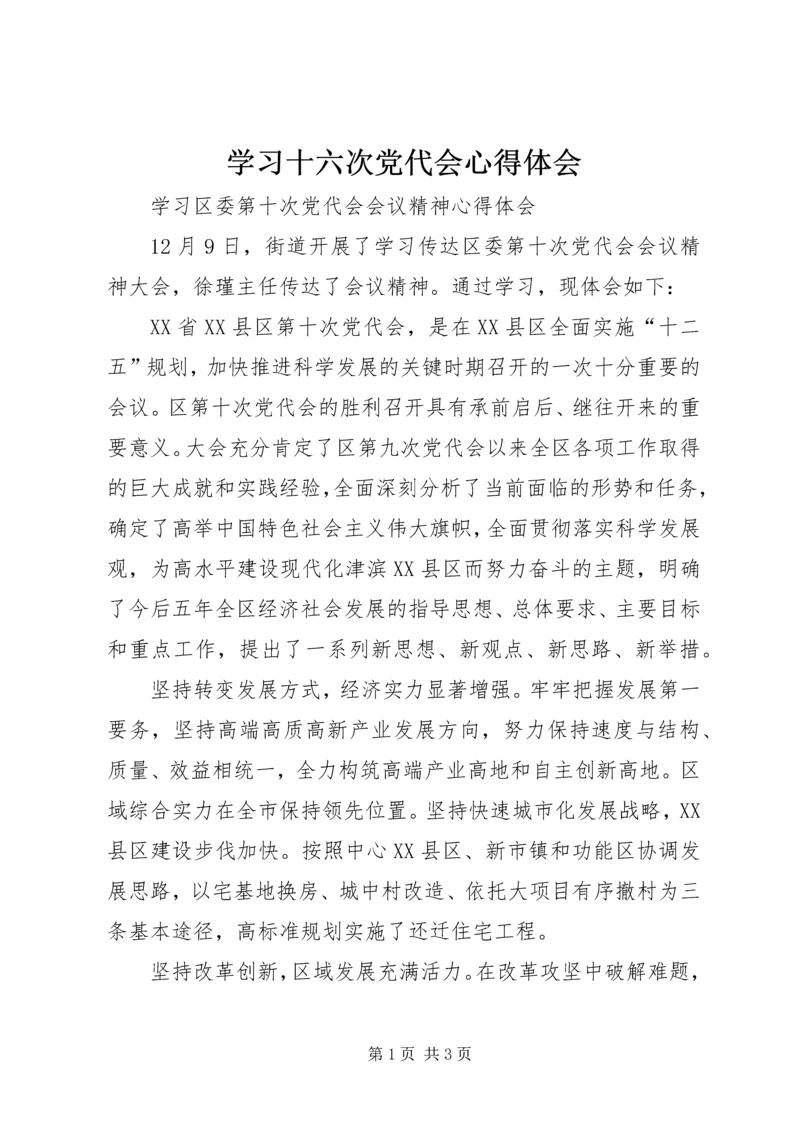 学习十六次党代会心得体会

学习区委第十次党代会会议精神心得体会

12月9日，街道开展了学习传达区委第十次党代会会议精神大会，徐瑾主任传达了会议精神。通过学习，现体会如下：

XX省XX县区第十次党代会，是在XX县区全面实施“十二五”规划，加快推进科学发展的关键时期召开的一次十分重要的会议。区第十次党代会的胜利召开具有承前启后、继往开来的重要意义。大会充分肯定了区第九次党代会以来全区各项工作取得的巨大成就和实践经验，全面深刻分析了当前面临的形势和任务，确定了高举中国特色社会主义伟大旗帜，全面贯彻落实科学发展观，为高水平建设现代化津滨XX县区而努力奋斗的主题，明确了今后五年全区经济社会发展的指导思想、总体要求、主要目标和重点工作，提出了一系列新思想、新观点、新思路、新举措。

坚持转变发展方式，经济实力显著增强。牢牢把握发展第一要务，坚持高端高质高新产业发展方向，努力保持速度与结构、质量、效益相统一，全力构筑高端产业高地和自主创新高地。区域综合实力在全市保持领先位置。坚持快速城市化发展战略，XX县区建设步伐加快。按照中心XX县区、新市镇和功能区协调发展思路，以宅基地换房、城中村改造、依托大项目有序撤村为三条基本途径，高标准规划实施了还迁住宅工程。

坚持改革创新，区域发展充满活力。在改革攻坚中破解难题，

第1页 共3页